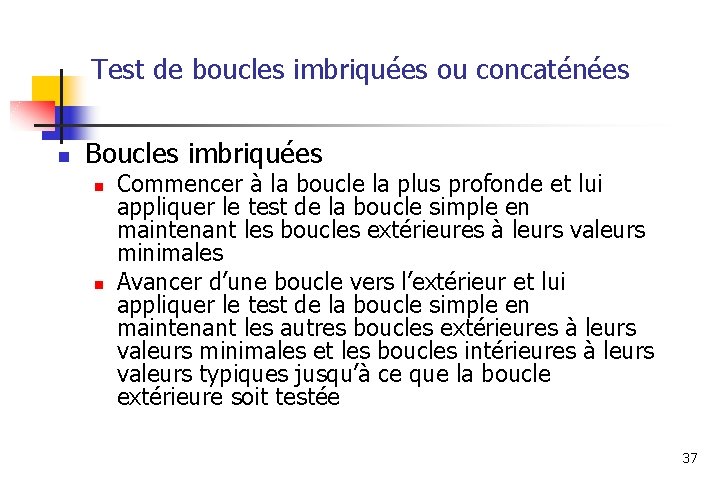 Test de boucles imbriquées ou concaténées

• Boucles imbriquées
• Commencer à la boucle la plus profonde et lui appliquer le test de la boucle simple en maintenant les boucles extérieures à leurs valeurs minimales
• Avancer d'une boucle vers l'extérieur et lui appliquer le test de la boucle simple en maintenant les autres boucles extérieures à leurs valeurs minimales et les boucles intérieures à leurs valeurs typiques jusqu'à ce que la boucle extérieure soit testée

37